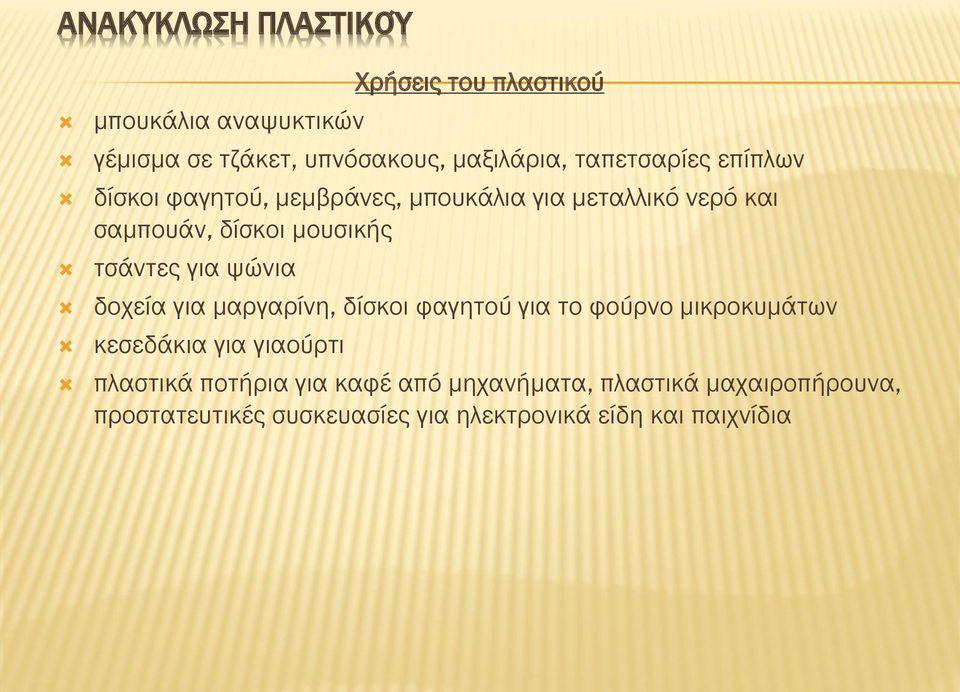 ΑΝΑΚΥΚΛΩΣΗ ΠΛΑΣΤΙΚΟΥ

Χρήσεις του πλαστικού

μπουκάλια αναψυκτικών

γέμισμα σε τζάκετ, υπνόσακους, μαξιλάρια, ταπετσαρίες επίπλων

δίσκοι φαγητού, μεμβράνες, μπουκάλια για μεταλλικό νερό και σαμπουάν, δίσκοι μουσικής

τσάντες για ψώνια

δοχεία για μαργαρίνη, δίσκοι φαγητού για το φούρνο μικροκυμάτων

κεσεδάκια για γιαούρτι

πλαστικά ποτήρια για καφέ από μηχανήματα, πλαστικά μαχαιροπήρουνα, προστατευτικές συσκευασίες για ηλεκτρονικά είδη και παιχνίδια